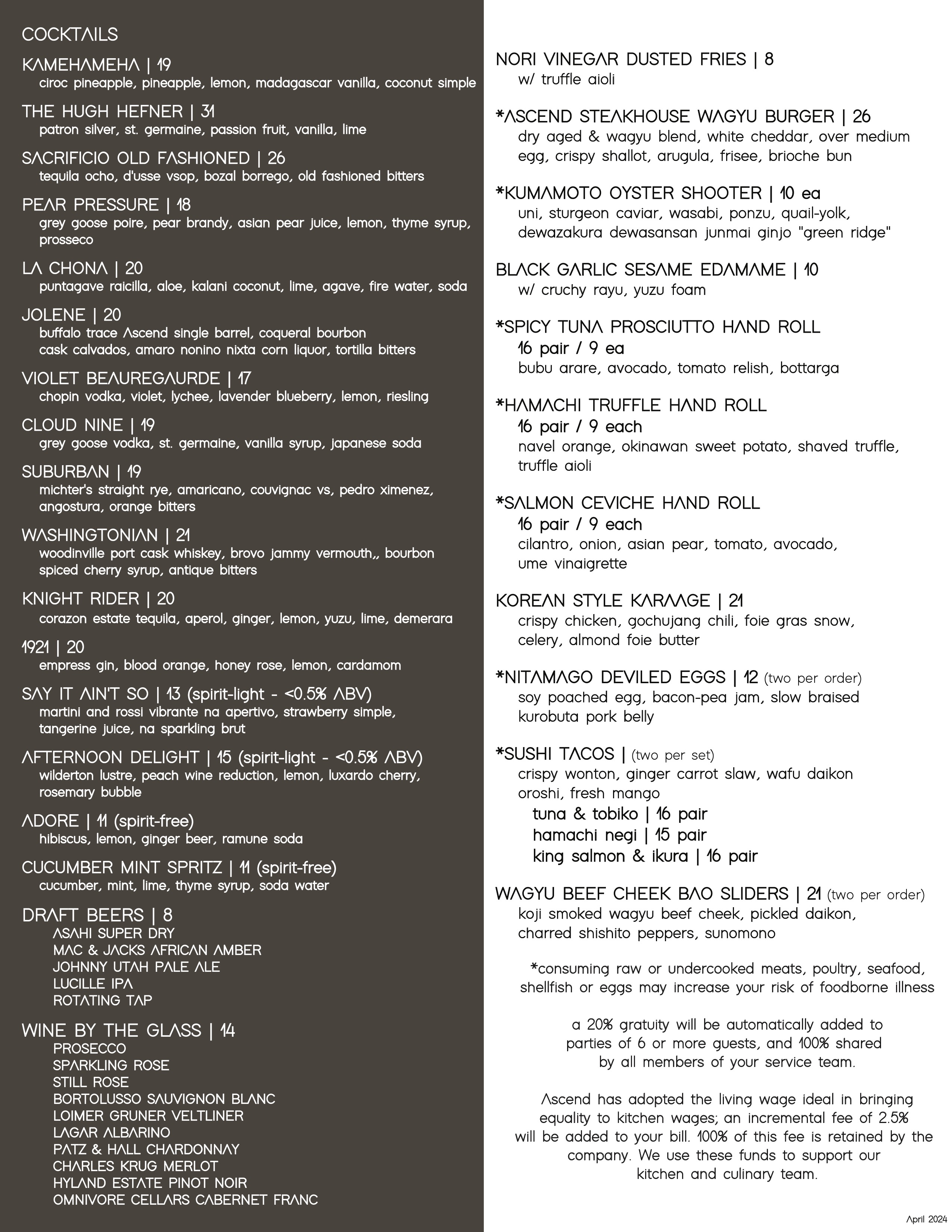 COCKTAILS

KAMEHAMEHA | 19
ciroc pineapple, pineapple, lemon, madagascar vanilla, coconut simple

THE HUGH HEFNER | 31
patron silver, st. germaine, passion fruit, vanilla, lime

SACRIFICIO OLD FASHIONED | 26
tequila ocho, d'usse vsop, bozal borrego, old fashioned bitters

PEAR PRESSURE | 18
grey goose poire, pear brandy, asian pear juice, lemon, thyme syrup, prosseco

LA CHONA | 20
puntagave raicilla, aloe, kalani coconut, lime, agave, fire water, soda

JOLENE | 20
buffalo trace Ascend single barrel, coqueral bourbon cask calvados, amaro nonino nixta corn liquor, tortilla bitters

VIOLET BEAUREGAURDE | 17
chopin vodka, violet, lychee, lavender blueberry, lemon, riesling

CLOUD NINE | 19
grey goose vodka, st. germaine, vanilla syrup, japanese soda

SUBURBAN | 19
michter's straight rye, amaricano, couvignac vs, pedro ximenez, angostura, orange bitters

WASHINGTONIAN | 21
woodinville port cask whiskey, brovo jammy vermouth,, bourbon spiced cherry syrup, antique bitters

KNIGHT RIDER | 20
corazon estate tequila, aperol, ginger, lemon, yuzu, lime, demerara

1921 | 20
empress gin, blood orange, honey rose, lemon, cardamom

SAY IT AIN'T SO | 13 (spirit-light - <0.5% ABV)
martini and rossi vibrante na apertivo, strawberry simple, tangerine juice, na sparkling brut

AFTERNOON DELIGHT | 15 (spirit-light - <0.5% ABV)
wilderton lustre, peach wine reduction, lemon, luxardo cherry, rosemary bubble

ADORE | 11 (spirit-free)
hibiscus, lemon, ginger beer, ramune soda

CUCUMBER MINT SPRITZ | 11 (spirit-free)
cucumber, mint, lime, thyme syrup, soda water

DRAFT BEERS | 8
ASAHI SUPER DRY
MAC & JACKS AFRICAN AMBER
JOHNNY UTAH PALE ALE
LUCILLE IPA
ROTATING TAP

WINE BY THE GLASS | 14
PROSECCO
SPARKLING ROSE
STILL ROSE
BORTOLUSSO SAUVIGNON BLANC
LOIMER GRUNER VELTLINER
LAGAR ALBARINO
PATZ & HALL CHARDONNAY
CHARLES KRUG MERLOT
HYLAND ESTATE PINOT NOIR
OMNIVORE CELLARS CABERNET FRANC

NORI VINEGAR DUSTED FRIES | 8
w/ truffle aioli

*ASCEND STEAKHOUSE WAGYU BURGER | 26
dry aged & wagyu blend, white cheddar, over medium egg, crispy shallot, arugula, frisee, brioche bun

*KUMAMOTO OYSTER SHOOTER | 10 ea
uni, sturgeon caviar, wasabi, ponzu, quail-yolk, dewazakura dewasansan junmai ginjo "green ridge"

BLACK GARLIC SESAME EDAMAME | 10
w/ cruchy rayu, yuzu foam

*SPICY TUNA PROSCIUTTO HAND ROLL
16 pair / 9 ea
bubu arare, avocado, tomato relish, bottarga

*HAMACHI TRUFFLE HAND ROLL
16 pair / 9 each
navel orange, okinawan sweet potato, shaved truffle, truffle aioli

*SALMON CEVICHE HAND ROLL
16 pair / 9 each
cilantro, onion, asian pear, tomato, avocado, ume vinaigrette

KOREAN STYLE KARAAGE | 21
crispy chicken, gochujang chili, foie gras snow, celery, almond foie butter

*NITAMAGO DEVILED EGGS | 12 (two per order)
soy poached egg, bacon-pea jam, slow braised kurobuta pork belly

*SUSHI TACOS | (two per set)
crispy wonton, ginger carrot slaw, wafu daikon oroshi, fresh mango
tuna & tobiko | 16 pair
hamachi negi | 15 pair
king salmon & ikura | 16 pair

WAGYU BEEF CHEEK BAO SLIDERS | 21 (two per order)
koji smoked wagyu beef cheek, pickled daikon, charred shishito peppers, sunomono

*consuming raw or undercooked meats, poultry, seafood, shellfish or eggs may increase your risk of foodborne illness

a 20% gratuity will be automatically added to parties of 6 or more guests, and 100% shared by all members of your service team.

Ascend has adopted the living wage ideal in bringing equality to kitchen wages; an incremental fee of 2.5% will be added to your bill. 100% of this fee is retained by the company. We use these funds to support our kitchen and culinary team.

April 2024